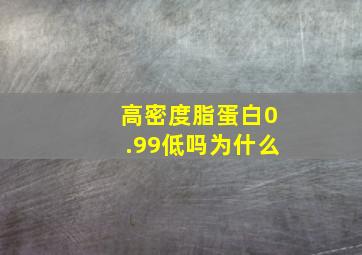 高密度脂蛋白0.99低吗为什么